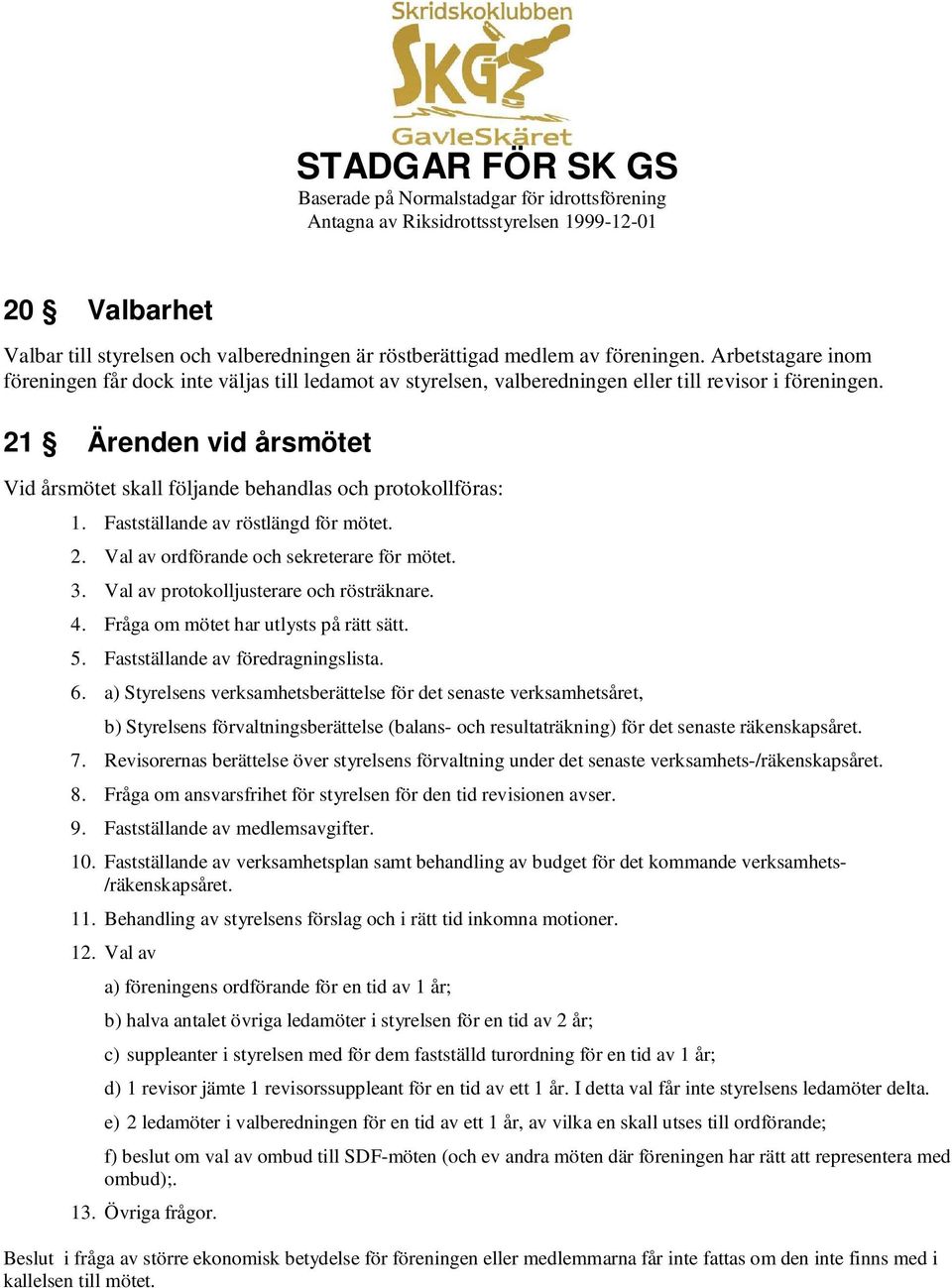 Skridskoklubben
SKGS
GavleSkäret
STADGAR FÖR SK GS
Baserade på Normalstadgar för idrottsförening
Antagna av Riksidrottsstyrelsen 1999-12-01

20 § Valbarhet

Valbar till styrelsen och valberedningen är röstberättigad medlem av föreningen. Arbetstagare inom föreningen får dock inte väljas till ledamot av styrelsen, valberedningen eller till revisor i föreningen.

21 § Ärenden vid årsmötet

Vid årsmötet skall följande behandlas och protokollföras:

1. Fastställande av röstlängd för mötet.
2. Val av ordförande och sekreterare för mötet.
3. Val av protokolljusterare och rösträknare.
4. Fråga om mötet har utlysts på rätt sätt.
5. Fastställande av föredragningslista.
6. a) Styrelsens verksamhetsberättelse för det senaste verksamhetsåret,
b) Styrelsens förvaltningsberättelse (balans- och resultaträkning) för det senaste räkenskapsåret.
7. Revisorernas berättelse över styrelsens förvaltning under det senaste verksamhets-/räkenskapsåret.
8. Fråga om ansvarsfrihet för styrelsen för den tid revisionen avser.
9. Fastställande av medlemsavgifter.
10. Fastställande av verksamhetsplan samt behandling av budget för det kommande verksamhets-/räkenskapsåret.
11. Behandling av styrelsens förslag och i rätt tid inkomna motioner.
12. Val av
a) föreningens ordförande för en tid av 1 år;
b) halva antalet övriga ledamöter i styrelsen för en tid av 2 år;
c) suppleanter i styrelsen med för dem fastställd turordning för en tid av 1 år;
d) 1 revisor jämte 1 revisorssuppleant för en tid av ett 1 år. I detta val får inte styrelsens ledamöter delta.
e) 2 ledamöter i valberedningen för en tid av ett 1 år, av vilka en skall utses till ordförande;
f) beslut om val av ombud till SDF-möten (och ev andra möten där föreningen har rätt att representera med ombud);.
13. Övriga frågor.

Beslut i fråga av större ekonomisk betydelse för föreningen eller medlemmarna får inte fattas om den inte finns med i kallelsen till mötet.